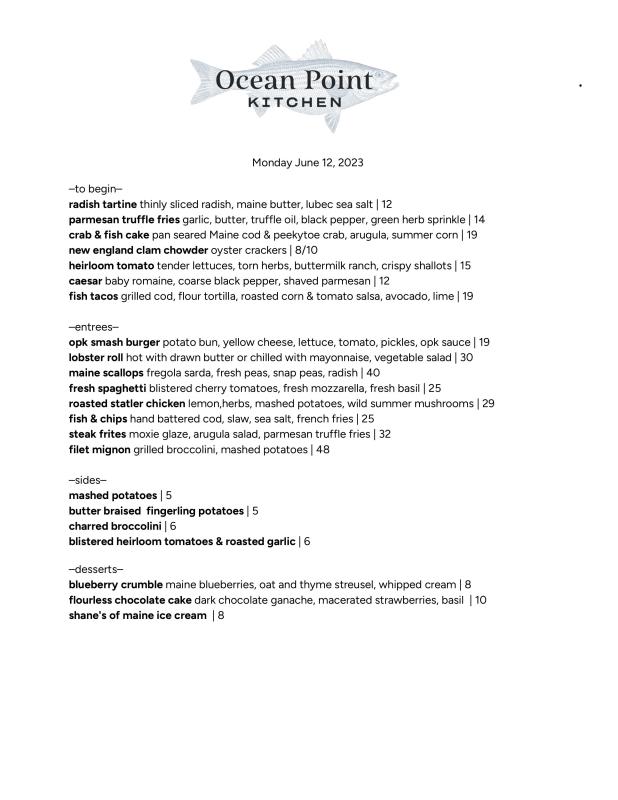 Ocean Point
KITCHEN

Monday June 12, 2023

–to begin–
radish tartine thinly sliced radish, maine butter, lubec sea salt | 12
parmesan truffle fries garlic, butter, truffle oil, black pepper, green herb sprinkle | 14
crab & fish cake pan seared Maine cod & peekytoe crab, arugula, summer corn | 19
new england clam chowder oyster crackers | 8/10
heirloom tomato tender lettuces, torn herbs, buttermilk ranch, crispy shallots | 15
caesar baby romaine, coarse black pepper, shaved parmesan | 12
fish tacos grilled cod, flour tortilla, roasted corn & tomato salsa, avocado, lime | 19

–entrees–
opk smash burger potato bun, yellow cheese, lettuce, tomato, pickles, opk sauce | 19
lobster roll hot with drawn butter or chilled with mayonnaise, vegetable salad | 30
maine scallops fregola sarda, fresh peas, snap peas, radish | 40
fresh spaghetti blistered cherry tomatoes, fresh mozzarella, fresh basil | 25
roasted statler chicken lemon,herbs, mashed potatoes, wild summer mushrooms | 29
fish & chips hand battered cod, slaw, sea salt, french fries | 25
steak frites moxie glaze, arugula salad, parmesan truffle fries | 32
filet mignon grilled broccolini, mashed potatoes | 48

–sides–
mashed potatoes | 5
butter braised fingerling potatoes | 5
charred broccolini | 6
blistered heirloom tomatoes & roasted garlic | 6

–desserts–
blueberry crumble maine blueberries, oat and thyme streusel, whipped cream | 8
flourless chocolate cake dark chocolate ganache, macerated strawberries, basil | 10
shane's of maine ice cream | 8